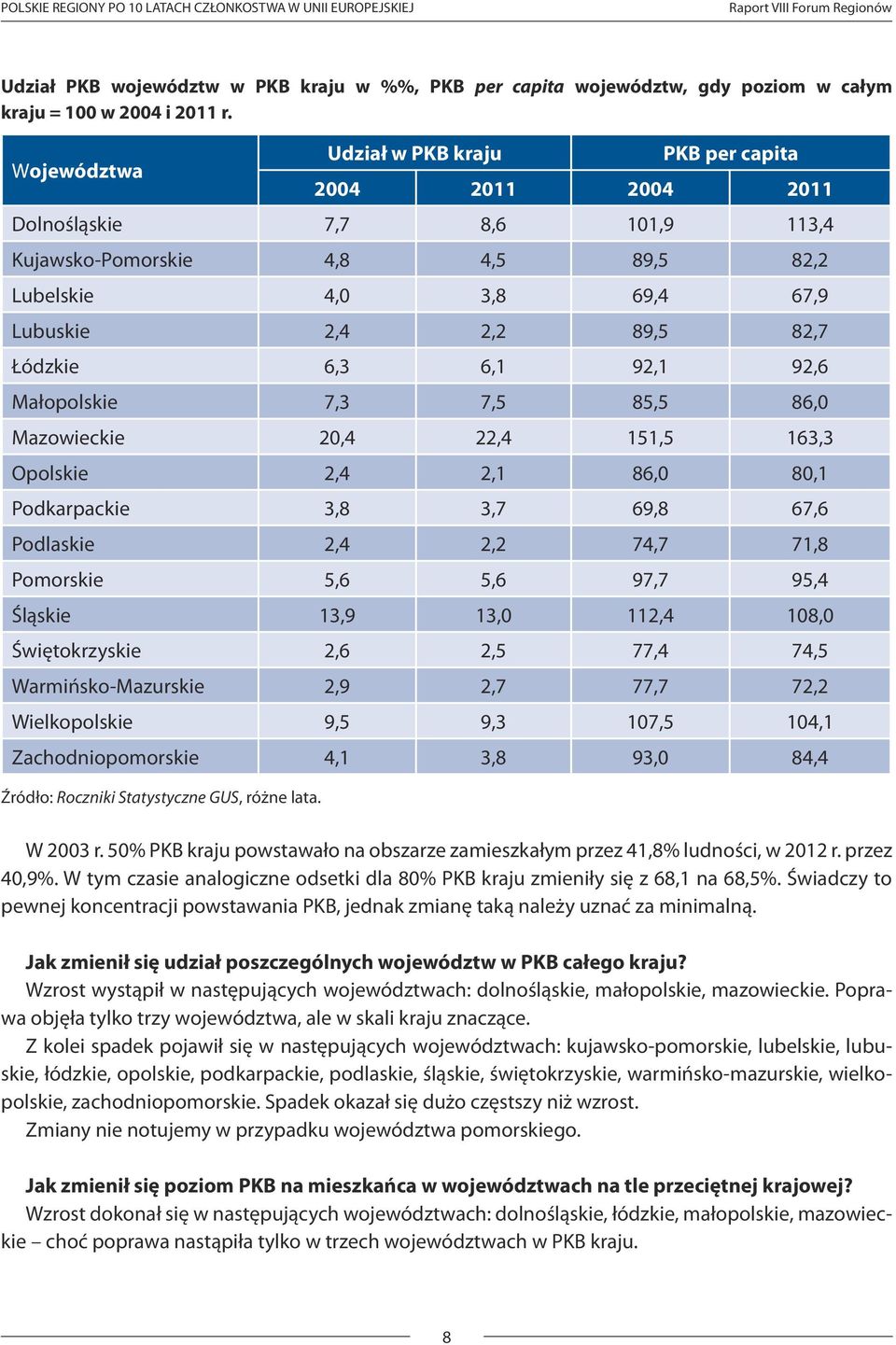 POLSKIE REGIONY PO 10 LATACH CZŁONKOSTWA W UNII EUROPEJSKIEJ

Raport VIII Forum Regionów

Udział PKB województw w PKB kraju w %%, PKB per capita województw, gdy poziom w całym kraju = 100 w 2004 i 2011 r.

| Województwa | Udział w PKB kraju 2004 | Udział w PKB kraju 2011 | PKB per capita 2004 | PKB per capita 2011 |
|---|---|---|---|---|
| Dolnośląskie | 7,7 | 8,6 | 101,9 | 113,4 |
| Kujawsko-Pomorskie | 4,8 | 4,5 | 89,5 | 82,2 |
| Lubelskie | 4,0 | 3,8 | 69,4 | 67,9 |
| Lubuskie | 2,4 | 2,2 | 89,5 | 82,7 |
| Łódzkie | 6,3 | 6,1 | 92,1 | 92,6 |
| Małopolskie | 7,3 | 7,5 | 85,5 | 86,0 |
| Mazowieckie | 20,4 | 22,4 | 151,5 | 163,3 |
| Opolskie | 2,4 | 2,1 | 86,0 | 80,1 |
| Podkarpackie | 3,8 | 3,7 | 69,8 | 67,6 |
| Podlaskie | 2,4 | 2,2 | 74,7 | 71,8 |
| Pomorskie | 5,6 | 5,6 | 97,7 | 95,4 |
| Śląskie | 13,9 | 13,0 | 112,4 | 108,0 |
| Świętokrzyskie | 2,6 | 2,5 | 77,4 | 74,5 |
| Warmińsko-Mazurskie | 2,9 | 2,7 | 77,7 | 72,2 |
| Wielkopolskie | 9,5 | 9,3 | 107,5 | 104,1 |
| Zachodniopomorskie | 4,1 | 3,8 | 93,0 | 84,4 |

Źródło: Roczniki Statystyczne GUS, różne lata.

W 2003 r. 50% PKB kraju powstawało na obszarze zamieszkałym przez 41,8% ludności, w 2012 r. przez 40,9%. W tym czasie analogiczne odsetki dla 80% PKB kraju zmieniły się z 68,1 na 68,5%. Świadczy to pewnej koncentracji powstawania PKB, jednak zmianę taką należy uznać za minimalną.

Jak zmienił się udział poszczególnych województw w PKB całego kraju?
Wzrost wystąpił w następujących województwach: dolnośląskie, małopolskie, mazowieckie. Poprawa objęła tylko trzy województwa, ale w skali kraju znaczące.
Z kolei spadek pojawił się w następujących województwach: kujawsko-pomorskie, lubelskie, lubuskie, łódzkie, opolskie, podkarpackie, podlaskie, śląskie, świętokrzyskie, warmińsko-mazurskie, wielkopolskie, zachodniopomorskie. Spadek okazał się dużo częstszy niż wzrost.
Zmiany nie notujemy w przypadku województwa pomorskiego.

Jak zmienił się poziom PKB na mieszkańca w województwach na tle przeciętnej krajowej?
Wzrost dokonał się w następujących województwach: dolnośląskie, łódzkie, małopolskie, mazowieckie – choć poprawa nastąpiła tylko w trzech województwach w PKB kraju.

8